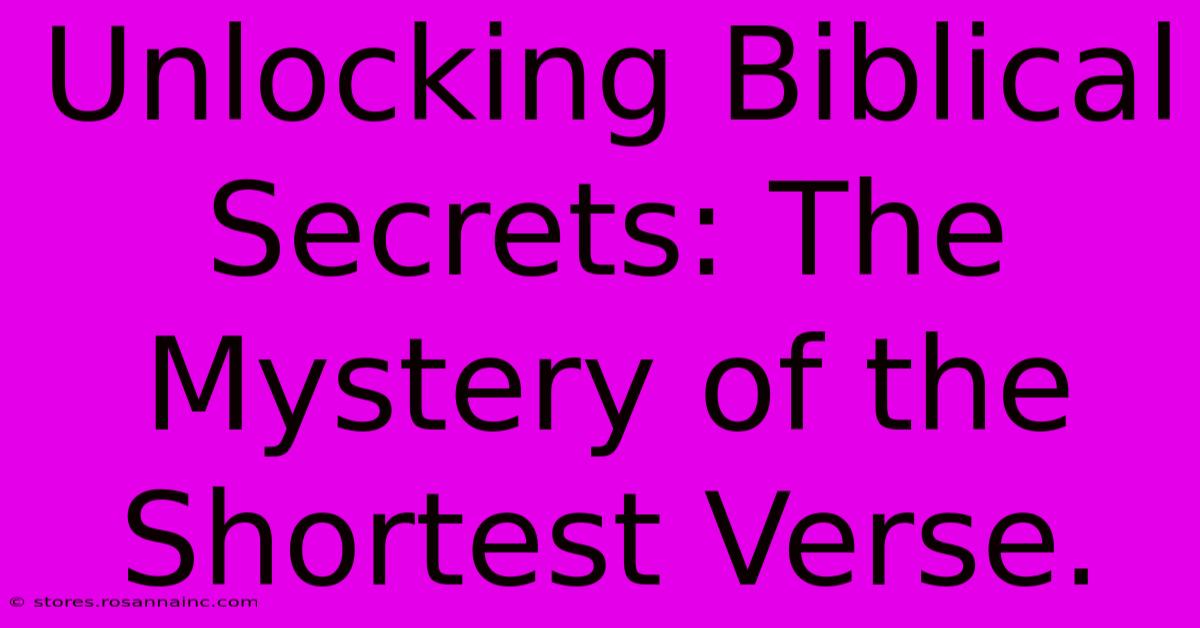 Unlocking Biblical Secrets: The Mystery of the Shortest Verse.

© stores.rosannainc.com